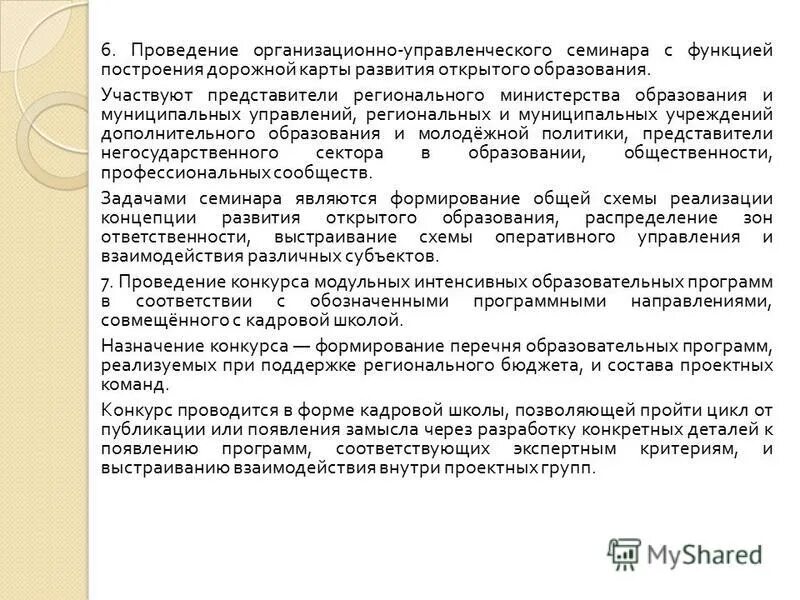 6. Проведение организационно-управленческого семинара с функцией построения дорожной карты развития открытого образования.

Участвуют представители регионального министерства образования и муниципальных управлений, региональных и муниципальных учреждений дополнительного образования и молодёжной политики, представители негосударственного сектора в образовании, общественности, профессиональных сообществ.

Задачами семинара являются формирование общей схемы реализации концепции развития открытого образования, распределение зон ответственности, выстраивание схемы оперативного управления и взаимодействия различных субъектов.

7. Проведение конкурса модульных интенсивных образовательных программ в соответствии с обозначенными программными направлениями, совмещённого с кадровой школой.

Назначение конкурса — формирование перечня образовательных программ, реализуемых при поддержке регионального бюджета, и состава проектных команд.

Конкурс проводится в форме кадровой школы, позволяющей пройти цикл от публикации или появления замысла через разработку конкретных деталей к появлению программ, соответствующих экспертным критериям, и выстраиванию взаимодействия внутри проектных групп.

MyShared